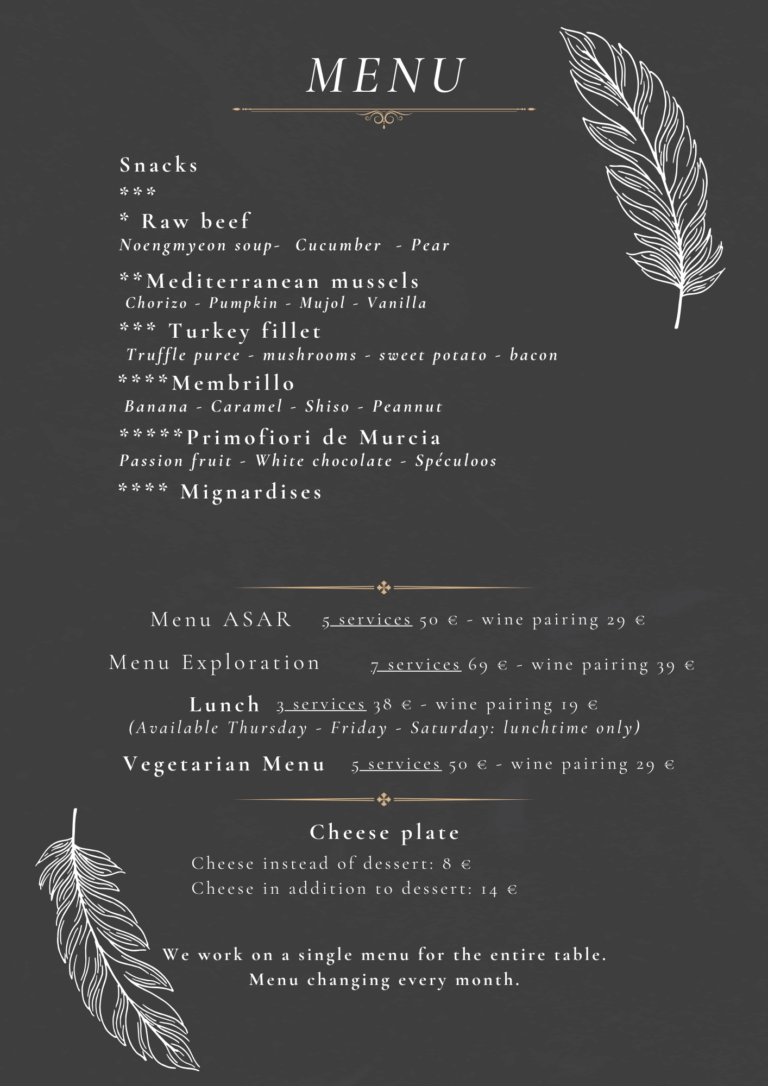 MENU

Snacks
***
* Raw beef
Noengmyeon soup- Cucumber - Pear

**Mediterranean mussels
Chorizo - Pumpkin - Mujol - Vanilla

*** Turkey fillet
Truffle puree - mushrooms - sweet potato - bacon

****Membrillo
Banana - Caramel - Shiso - Peannut

*****Primofiori de Murcia
Passion fruit - White chocolate - Spéculoos

**** Mignardises

Menu ASAR 5 services 50 € - wine pairing 29 €

Menu Exploration 7 services 69 € - wine pairing 39 €

Lunch 3 services 38 € - wine pairing 19 €
(Available Thursday - Friday - Saturday: lunchtime only)

Vegetarian Menu 5 services 50 € - wine pairing 29 €

Cheese plate
Cheese instead of dessert: 8 €
Cheese in addition to dessert: 14 €

We work on a single menu for the entire table.
Menu changing every month.